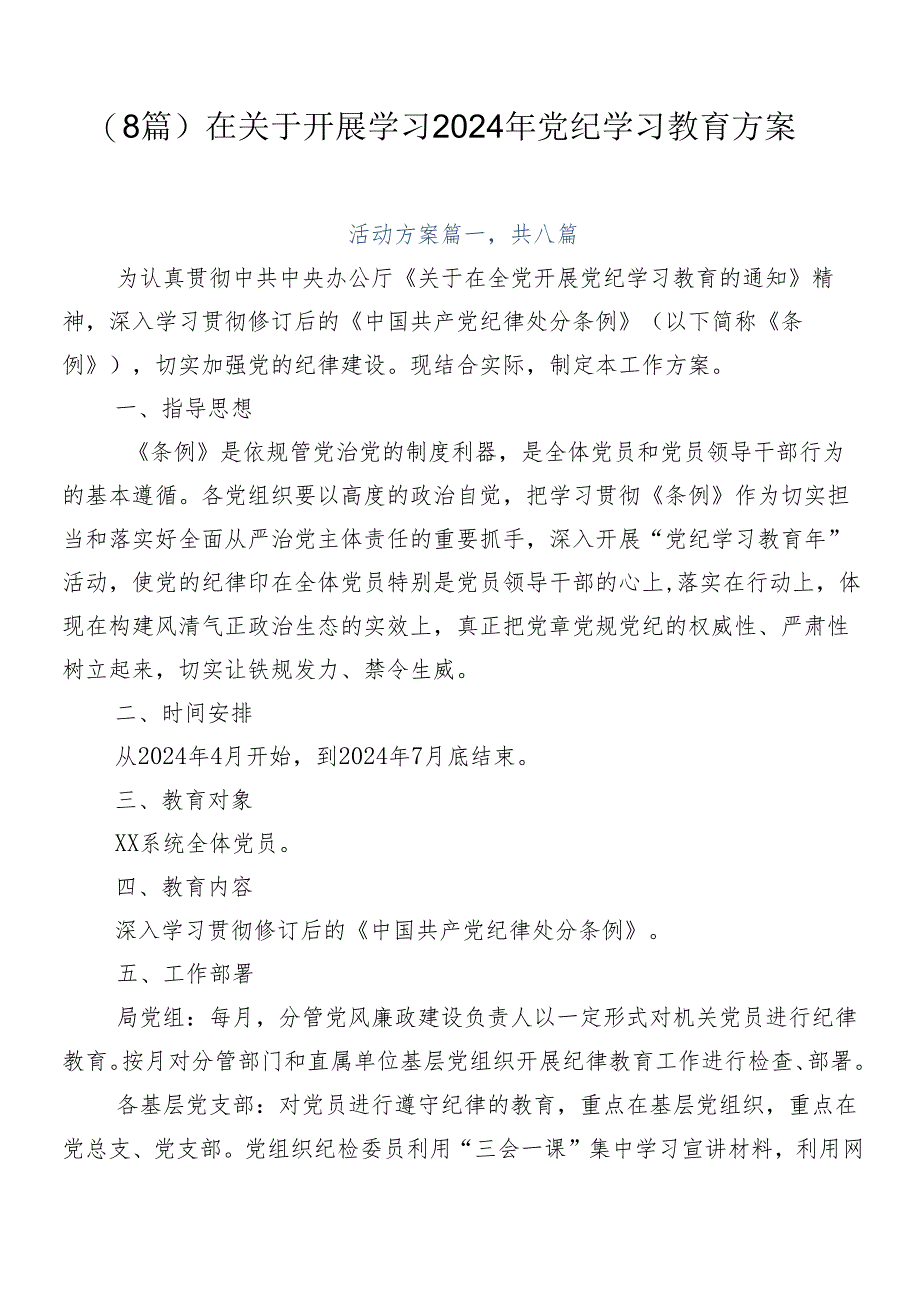 （8篇）在关于开展学习2024年党纪学习教育方案

活动方案篇一，共八篇

为认真贯彻中共中央办公厅《关于在全党开展党纪学习教育的通知》精神，深入学习贯彻修订后的《中国共产党纪律处分条例》（以下简称《条例》），切实加强党的纪律建设。现结合实际，制定本工作方案。

一、指导思想

《条例》是依规管党治党的制度利器，是全体党员和党员领导干部行为的基本遵循。各党组织要以高度的政治自觉，把学习贯彻《条例》作为切实担当和落实好全面从严治党主体责任的重要抓手，深入开展“党纪学习教育年”活动，使党的纪律印在全体党员特别是党员领导干部的心上,落实在行动上，体现在构建风清气正政治生态的实效上，真正把党章党规党纪的权威性、严肃性树立起来，切实让铁规发力、禁令生威。

二、时间安排

从2024年4月开始，到2024年7月底结束。

三、教育对象

XX系统全体党员。

四、教育内容

深入学习贯彻修订后的《中国共产党纪律处分条例》。

五、工作部署

局党组：每月，分管党风廉政建设负责人以一定形式对机关党员进行纪律教育。按月对分管部门和直属单位基层党组织开展纪律教育工作进行检查、部署。

各基层党支部：对党员进行遵守纪律的教育，重点在基层党组织，重点在党总支、党支部。党组织纪检委员利用“三会一课”集中学习宣讲材料，利用网